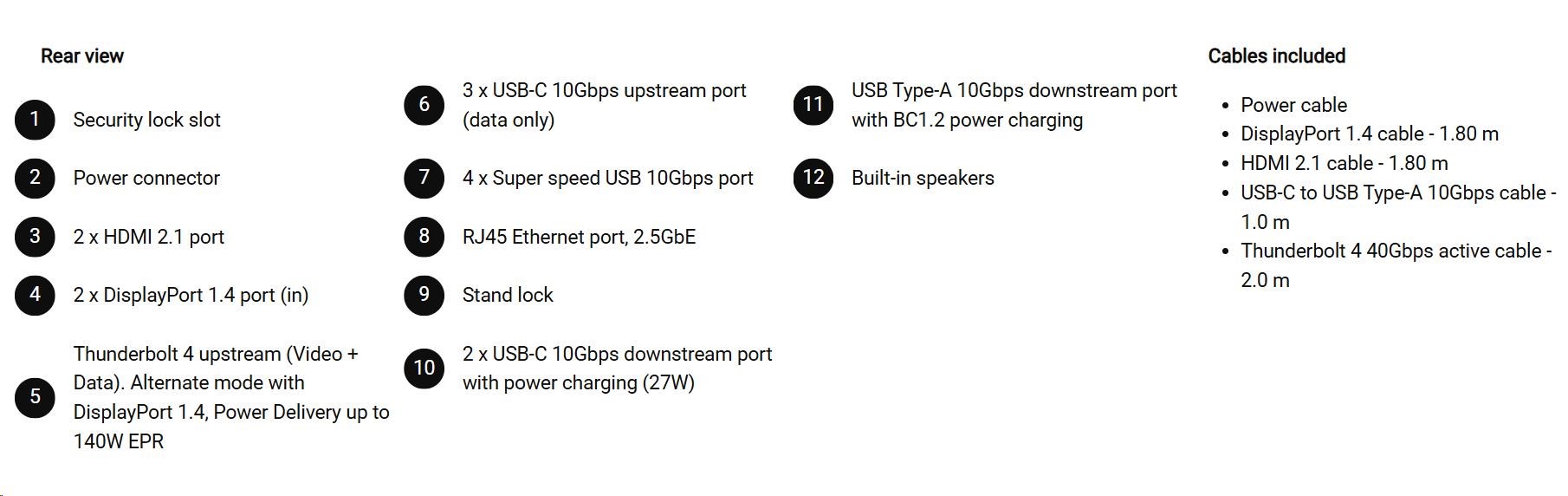 Rear view

1 Security lock slot

2 Power connector

3 2 x HDMI 2.1 port

4 2 x DisplayPort 1.4 port (in)

5 Thunderbolt 4 upstream (Video + Data). Alternate mode with DisplayPort 1.4, Power Delivery up to 140W EPR

6 3 x USB-C 10Gbps upstream port (data only)

7 4 x Super speed USB 10Gbps port

8 RJ45 Ethernet port, 2.5GbE

9 Stand lock

10 2 x USB-C 10Gbps downstream port with power charging (27W)

11 USB Type-A 10Gbps downstream port with BC1.2 power charging

12 Built-in speakers

Cables included

• Power cable
• DisplayPort 1.4 cable - 1.80 m
• HDMI 2.1 cable - 1.80 m
• USB-C to USB Type-A 10Gbps cable - 1.0 m
• Thunderbolt 4 40Gbps active cable - 2.0 m